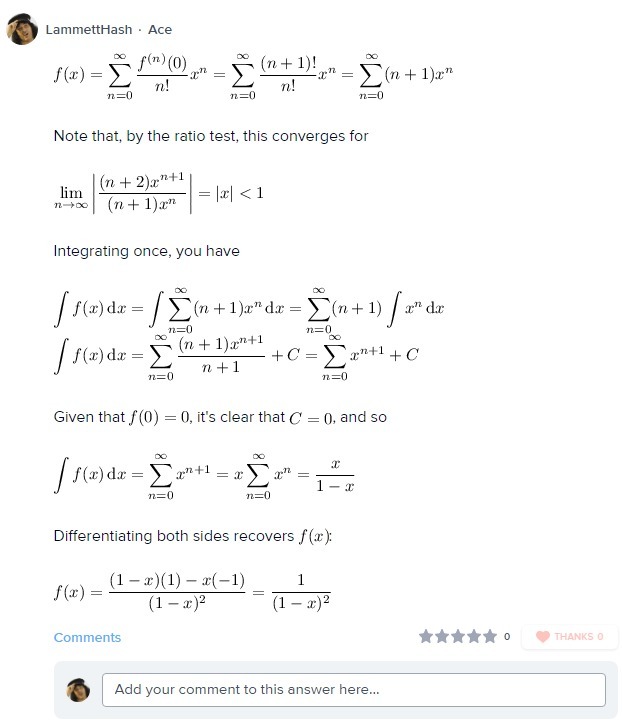 LammettHash · Ace

$f(x)=\sum_{n=0}^{\infty}\frac{f^{(n)}(0)}{n!}x^n=\sum_{n=0}^{\infty}\frac{(n+1)!}{n!}x^n=\sum_{n=0}^{\infty}(n+1)x^n$

Note that, by the ratio test, this converges for

$\lim_{n\to\infty}\left|\frac{(n+2)x^{n+1}}{(n+1)x^n}\right|=|x|<1$

Integrating once, you have

$\int f(x)\,\mathrm{d}x=\int\sum_{n=0}^{\infty}(n+1)x^n\,\mathrm{d}x=\sum_{n=0}^{\infty}(n+1)\int x^n\,\mathrm{d}x$
$\int f(x)\,\mathrm{d}x=\sum_{n=0}^{\infty}\frac{(n+1)x^{n+1}}{n+1}+C=\sum_{n=0}^{\infty}x^{n+1}+C$

Given that $f(0)=0$, it's clear that $C=0$, and so

$\int f(x)\,\mathrm{d}x=\sum_{n=0}^{\infty}x^{n+1}=x\sum_{n=0}^{\infty}x^n=\frac{x}{1-x}$

Differentiating both sides recovers $f(x)$:

$f(x)=\frac{(1-x)(1)-x(-1)}{(1-x)^2}=\frac{1}{(1-x)^2}$

Comments

0

THANKS 0

Add your comment to this answer here...